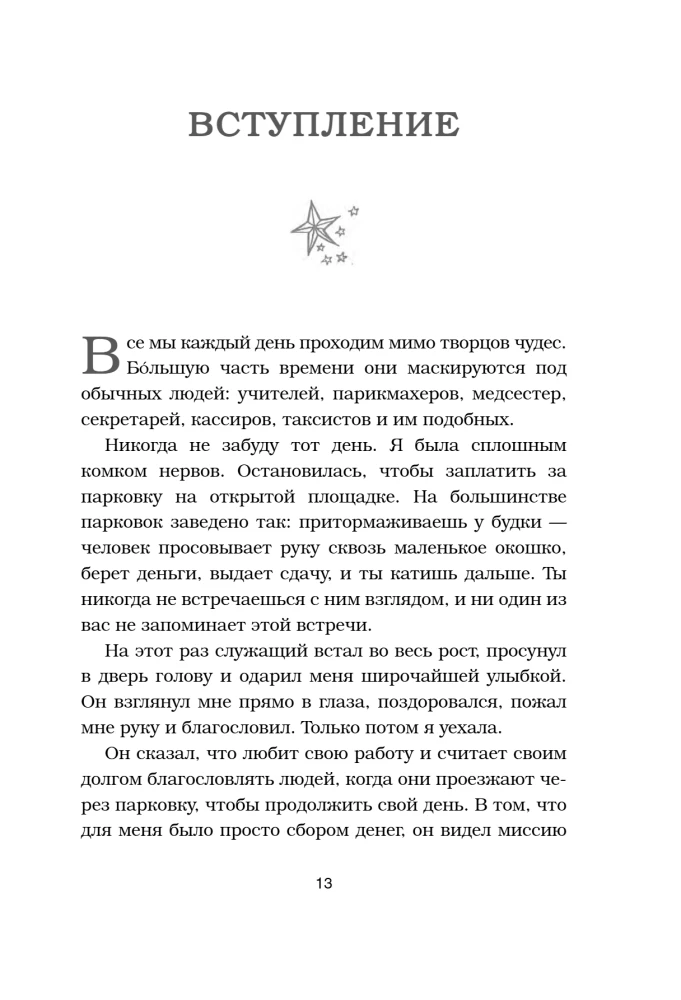 ВСТУПЛЕНИЕ

Все мы каждый день проходим мимо творцов чудес. Бо́льшую часть времени они маскируются под обычных людей: учителей, парикмахеров, медсестер, секретарей, кассиров, таксистов и им подобных.

Никогда не забуду тот день. Я была сплошным комком нервов. Остановилась, чтобы заплатить за парковку на открытой площадке. На большинстве парковок заведено так: притормаживаешь у будки — человек просовывает руку сквозь маленькое окошко, берет деньги, выдает сдачу, и ты катишь дальше. Ты никогда не встречаешься с ним взглядом, и ни один из вас не запоминает этой встречи.

На этот раз служащий встал во весь рост, просунул в дверь голову и одарил меня широчайшей улыбкой. Он взглянул мне прямо в глаза, поздоровался, пожал мне руку и благословил. Только потом я уехала.

Он сказал, что любит свою работу и считает своим долгом благословлять людей, когда они проезжают через парковку, чтобы продолжить свой день. В том, что для меня было просто сбором денег, он видел миссию

13